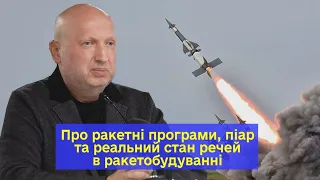 Про ракетні програми, піар та реальний стан речей в ракетобудуванні